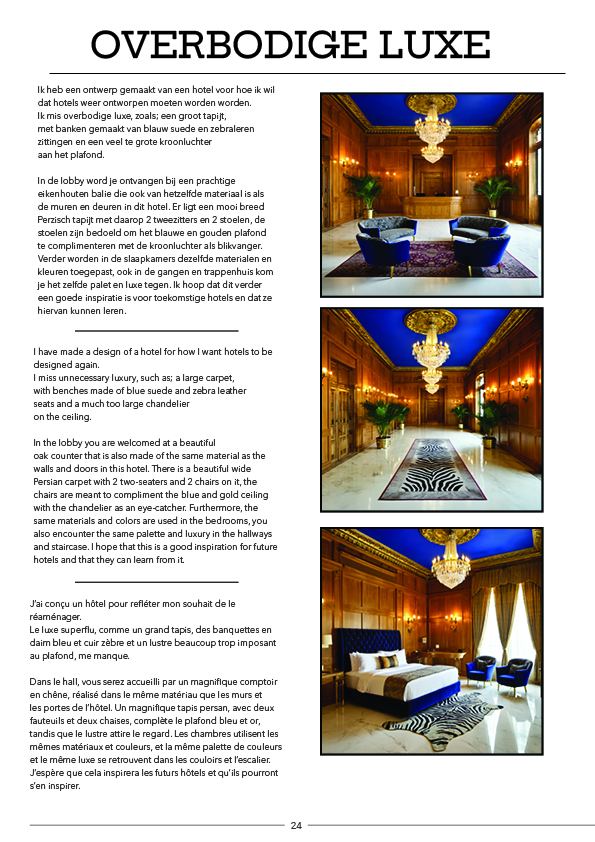 OVERBODIGE LUXE

Ik heb een ontwerp gemaakt van een hotel voor hoe ik wil dat hotels weer ontworpen moeten worden worden.
Ik mis overbodige luxe, zoals; een groot tapijt, met banken gemaakt van blauw suede en zebraleren zittingen en een veel te grote kroonluchter aan het plafond.

In de lobby word je ontvangen bij een prachtige eikenhouten balie die ook van hetzelfde materiaal is als de muren en deuren in dit hotel. Er ligt een mooi breed Perzisch tapijt met daarop 2 tweezitters en 2 stoelen, de stoelen zijn bedoeld om het blauwe en gouden plafond te complimenteren met de kroonluchter als blikvanger. Verder worden in de slaapkamers dezelfde materialen en kleuren toegepast, ook in de gangen en trappenhuis kom je het zelfde palet en luxe tegen. Ik hoop dat dit verder een goede inspiratie is voor toekomstige hotels en dat ze hiervan kunnen leren.

I have made a design of a hotel for how I want hotels to be designed again.
I miss unnecessary luxury, such as; a large carpet, with benches made of blue suede and zebra leather seats and a much too large chandelier on the ceiling.

In the lobby you are welcomed at a beautiful oak counter that is also made of the same material as the walls and doors in this hotel. There is a beautiful wide Persian carpet with 2 two-seaters and 2 chairs on it, the chairs are meant to compliment the blue and gold ceiling with the chandelier as an eye-catcher. Furthermore, the same materials and colors are used in the bedrooms, you also encounter the same palette and luxury in the hallways and staircase. I hope that this is a good inspiration for future hotels and that they can learn from it.

J'ai conçu un hôtel pour refléter mon souhait de le réaménager.
Le luxe superflu, comme un grand tapis, des banquettes en daim bleu et cuir zèbre et un lustre beaucoup trop imposant au plafond, me manque.

Dans le hall, vous serez accueilli par un magnifique comptoir en chêne, réalisé dans le même matériau que les murs et les portes de l'hôtel. Un magnifique tapis persan, avec deux fauteuils et deux chaises, complète le plafond bleu et or, tandis que le lustre attire le regard. Les chambres utilisent les mêmes matériaux et couleurs, et la même palette de couleurs et le même luxe se retrouvent dans les couloirs et l'escalier. J'espère que cela inspirera les futurs hôtels et qu'ils pourront s'en inspirer.

24